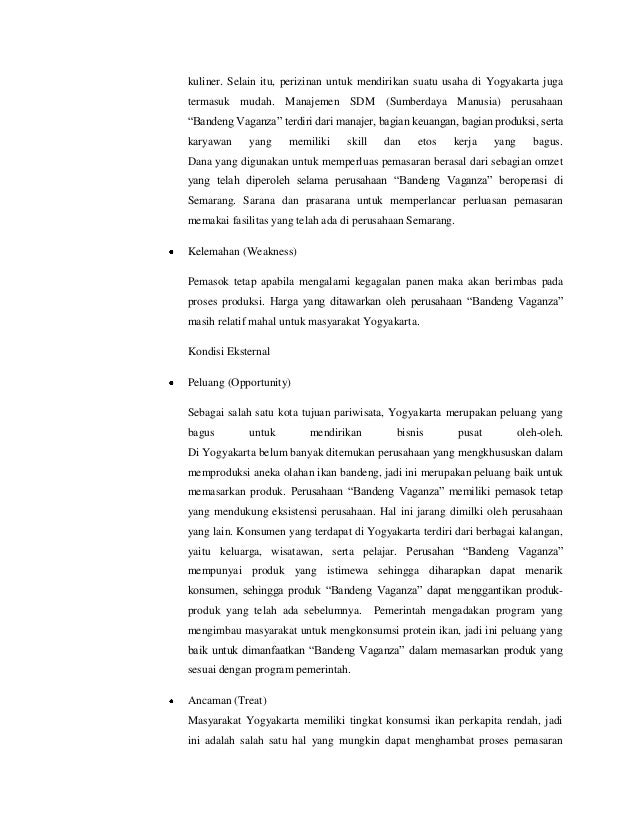 kuliner. Selain itu, perizinan untuk mendirikan suatu usaha di Yogyakarta juga termasuk mudah. Manajemen SDM (Sumberdaya Manusia) perusahaan “Bandeng Vaganza” terdiri dari manajer, bagian keuangan, bagian produksi, serta karyawan yang memiliki skill dan etos kerja yang bagus. Dana yang digunakan untuk memperluas pemasaran berasal dari sebagian omzet yang telah diperoleh selama perusahaan “Bandeng Vaganza” beroperasi di Semarang. Sarana dan prasarana untuk memperlancar perluasan pemasaran memakai fasilitas yang telah ada di perusahaan Semarang.

• Kelemahan (Weakness)

Pemasok tetap apabila mengalami kegagalan panen maka akan berimbas pada proses produksi. Harga yang ditawarkan oleh perusahaan “Bandeng Vaganza” masih relatif mahal untuk masyarakat Yogyakarta.

Kondisi Eksternal

• Peluang (Opportunity)

Sebagai salah satu kota tujuan pariwisata, Yogyakarta merupakan peluang yang bagus untuk mendirikan bisnis pusat oleh-oleh.
Di Yogyakarta belum banyak ditemukan perusahaan yang mengkhususkan dalam memproduksi aneka olahan ikan bandeng, jadi ini merupakan peluang baik untuk memasarkan produk. Perusahaan “Bandeng Vaganza” memiliki pemasok tetap yang mendukung eksistensi perusahaan. Hal ini jarang dimilki oleh perusahaan yang lain. Konsumen yang terdapat di Yogyakarta terdiri dari berbagai kalangan, yaitu keluarga, wisatawan, serta pelajar. Perusahan “Bandeng Vaganza” mempunyai produk yang istimewa sehingga diharapkan dapat menarik konsumen, sehingga produk “Bandeng Vaganza” dapat menggantikan produk-produk yang telah ada sebelumnya. Pemerintah mengadakan program yang mengimbau masyarakat untuk mengkonsumsi protein ikan, jadi ini peluang yang baik untuk dimanfaatkan “Bandeng Vaganza” dalam memasarkan produk yang sesuai dengan program pemerintah.

• Ancaman (Treat)
Masyarakat Yogyakarta memiliki tingkat konsumsi ikan perkapita rendah, jadi ini adalah salah satu hal yang mungkin dapat menghambat proses pemasaran